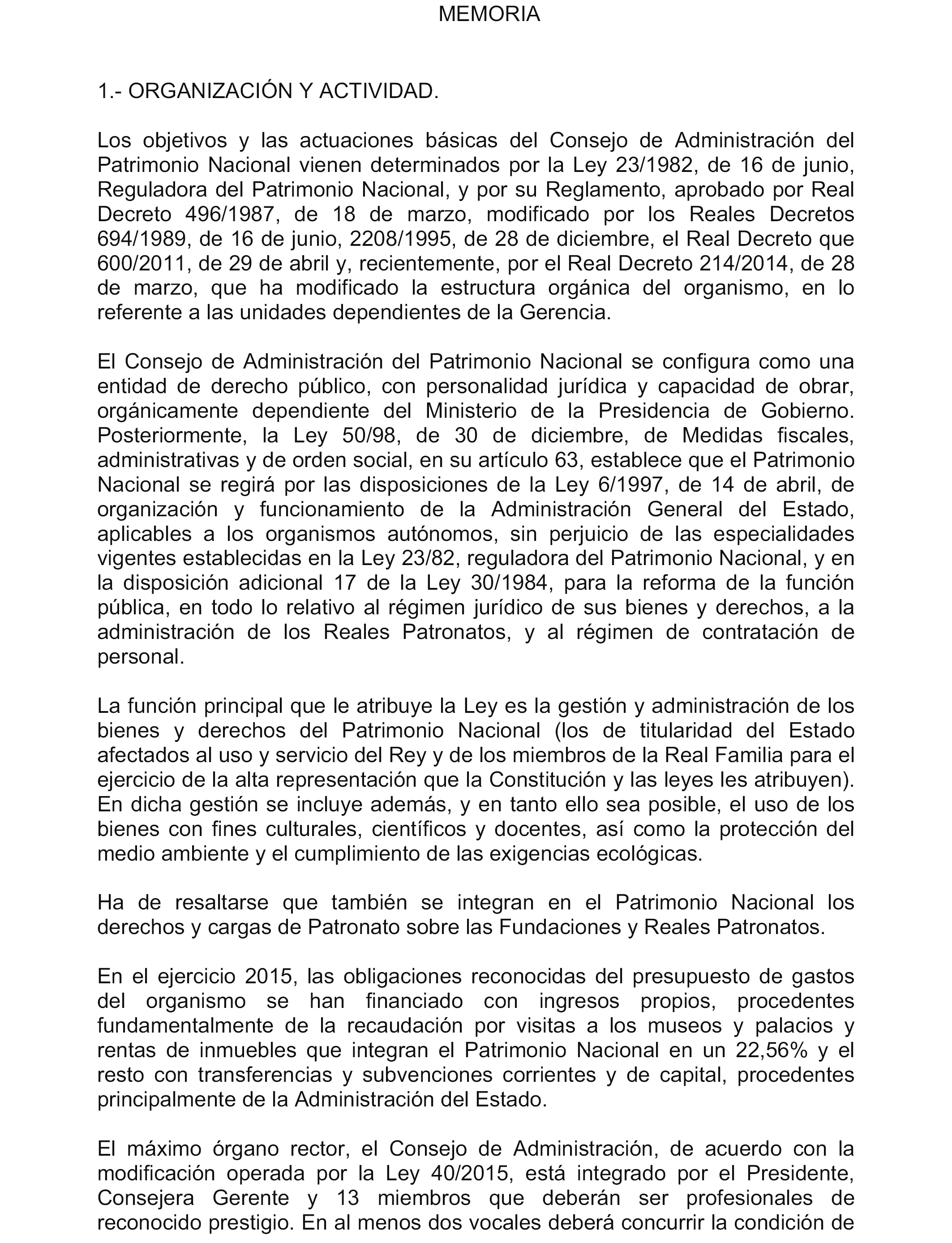 MEMORIA

1.- ORGANIZACIÓN Y ACTIVIDAD.

Los objetivos y las actuaciones básicas del Consejo de Administración del Patrimonio Nacional vienen determinados por la Ley 23/1982, de 16 de junio, Reguladora del Patrimonio Nacional, y por su Reglamento, aprobado por Real Decreto 496/1987, de 18 de marzo, modificado por los Reales Decretos 694/1989, de 16 de junio, 2208/1995, de 28 de diciembre, el Real Decreto que 600/2011, de 29 de abril y, recientemente, por el Real Decreto 214/2014, de 28 de marzo, que ha modificado la estructura orgánica del organismo, en lo referente a las unidades dependientes de la Gerencia.

El Consejo de Administración del Patrimonio Nacional se configura como una entidad de derecho público, con personalidad jurídica y capacidad de obrar, orgánicamente dependiente del Ministerio de la Presidencia de Gobierno. Posteriormente, la Ley 50/98, de 30 de diciembre, de Medidas fiscales, administrativas y de orden social, en su artículo 63, establece que el Patrimonio Nacional se regirá por las disposiciones de la Ley 6/1997, de 14 de abril, de organización y funcionamiento de la Administración General del Estado, aplicables a los organismos autónomos, sin perjuicio de las especialidades vigentes establecidas en la Ley 23/82, reguladora del Patrimonio Nacional, y en la disposición adicional 17 de la Ley 30/1984, para la reforma de la función pública, en todo lo relativo al régimen jurídico de sus bienes y derechos, a la administración de los Reales Patronatos, y al régimen de contratación de personal.

La función principal que le atribuye la Ley es la gestión y administración de los bienes y derechos del Patrimonio Nacional (los de titularidad del Estado afectados al uso y servicio del Rey y de los miembros de la Real Familia para el ejercicio de la alta representación que la Constitución y las leyes les atribuyen). En dicha gestión se incluye además, y en tanto ello sea posible, el uso de los bienes con fines culturales, científicos y docentes, así como la protección del medio ambiente y el cumplimiento de las exigencias ecológicas.

Ha de resaltarse que también se integran en el Patrimonio Nacional los derechos y cargas de Patronato sobre las Fundaciones y Reales Patronatos.

En el ejercicio 2015, las obligaciones reconocidas del presupuesto de gastos del organismo se han financiado con ingresos propios, procedentes fundamentalmente de la recaudación por visitas a los museos y palacios y rentas de inmuebles que integran el Patrimonio Nacional en un 22,56% y el resto con transferencias y subvenciones corrientes y de capital, procedentes principalmente de la Administración del Estado.

El máximo órgano rector, el Consejo de Administración, de acuerdo con la modificación operada por la Ley 40/2015, está integrado por el Presidente, Consejera Gerente y 13 miembros que deberán ser profesionales de reconocido prestigio. En al menos dos vocales deberá concurrir la condición de